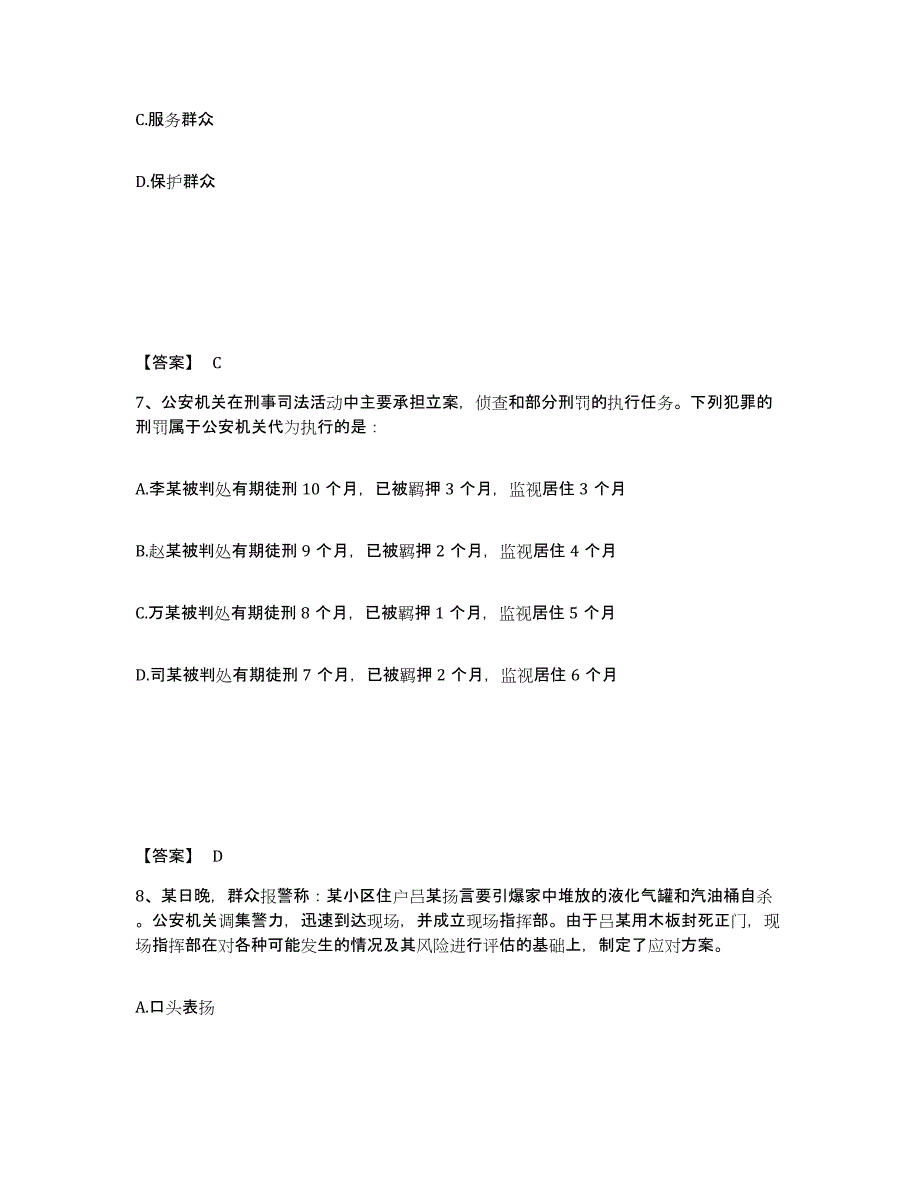 C.服务群众

D.保护群众

【答案】 C

7、公安机关在刑事司法活动中主要承担立案，侦查和部分刑罚的执行任务。下列犯罪的刑罚属于公安机关代为执行的是：

A.李某被判处有期徒刑 10 个月，已被羁押 3 个月，监视居住 3 个月

B.赵某被判处有期徒刑 9 个月，已被羁押 2 个月，监视居住 4 个月

C.万某被判处有期徒刑 8 个月，已被羁押 1 个月，监视居住 5 个月

D.司某被判处有期徒刑 7 个月，已被羁押 2 个月，监视居住 6 个月

【答案】 D

8、某日晚，群众报警称：某小区住户吕某扬言要引爆家中堆放的液化气罐和汽油桶自杀。公安机关调集警力，迅速到达现场，并成立现场指挥部。由于吕某用木板封死正门，现场指挥部在对各种可能发生的情况及其风险进行评估的基础上，制定了应对方案。

A.口头表扬